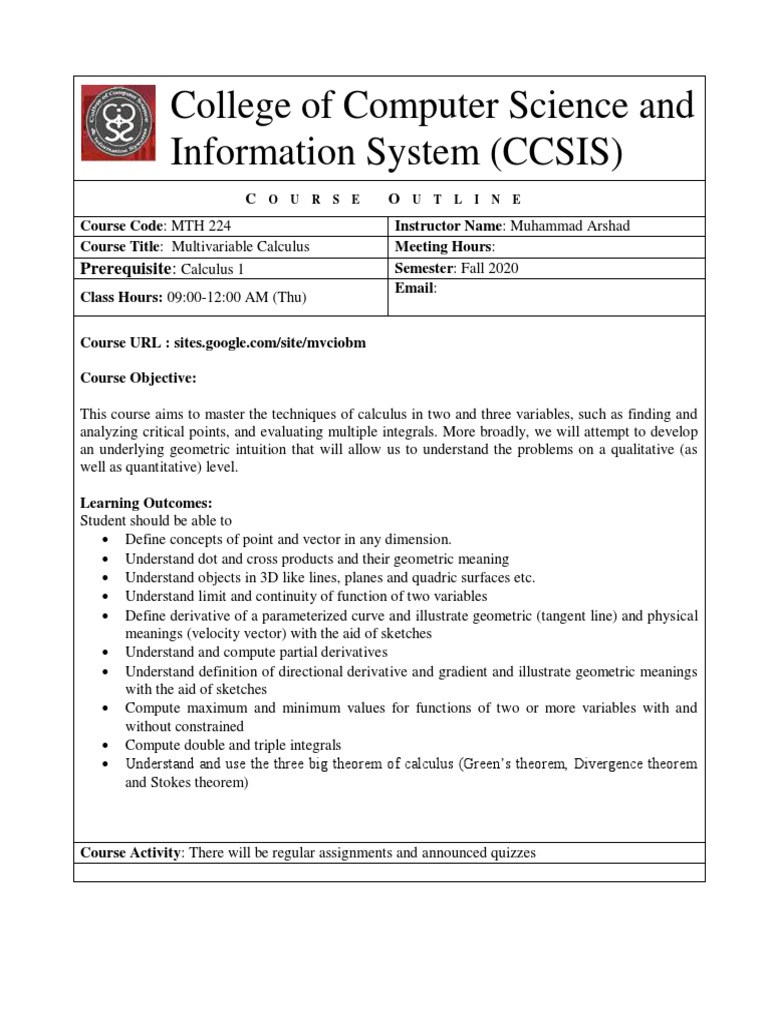 College of Computer Science and Information System (CCSIS)

COURSE OUTLINE

| Course Code: MTH 224 | Instructor Name: Muhammad Arshad |
|---|---|
| Course Title: Multivariable Calculus | Meeting Hours: |
| Prerequisite: Calculus 1 | Semester: Fall 2020 |
| Class Hours: 09:00-12:00 AM (Thu) | Email: |

Course URL : sites.google.com/site/mvciobm

Course Objective:

This course aims to master the techniques of calculus in two and three variables, such as finding and analyzing critical points, and evaluating multiple integrals. More broadly, we will attempt to develop an underlying geometric intuition that will allow us to understand the problems on a qualitative (as well as quantitative) level.

Learning Outcomes:
Student should be able to
• Define concepts of point and vector in any dimension.
• Understand dot and cross products and their geometric meaning
• Understand objects in 3D like lines, planes and quadric surfaces etc.
• Understand limit and continuity of function of two variables
• Define derivative of a parameterized curve and illustrate geometric (tangent line) and physical meanings (velocity vector) with the aid of sketches
• Understand and compute partial derivatives
• Understand definition of directional derivative and gradient and illustrate geometric meanings with the aid of sketches
• Compute maximum and minimum values for functions of two or more variables with and without constrained
• Compute double and triple integrals
• Understand and use the three big theorem of calculus (Green's theorem, Divergence theorem and Stokes theorem)

Course Activity: There will be regular assignments and announced quizzes